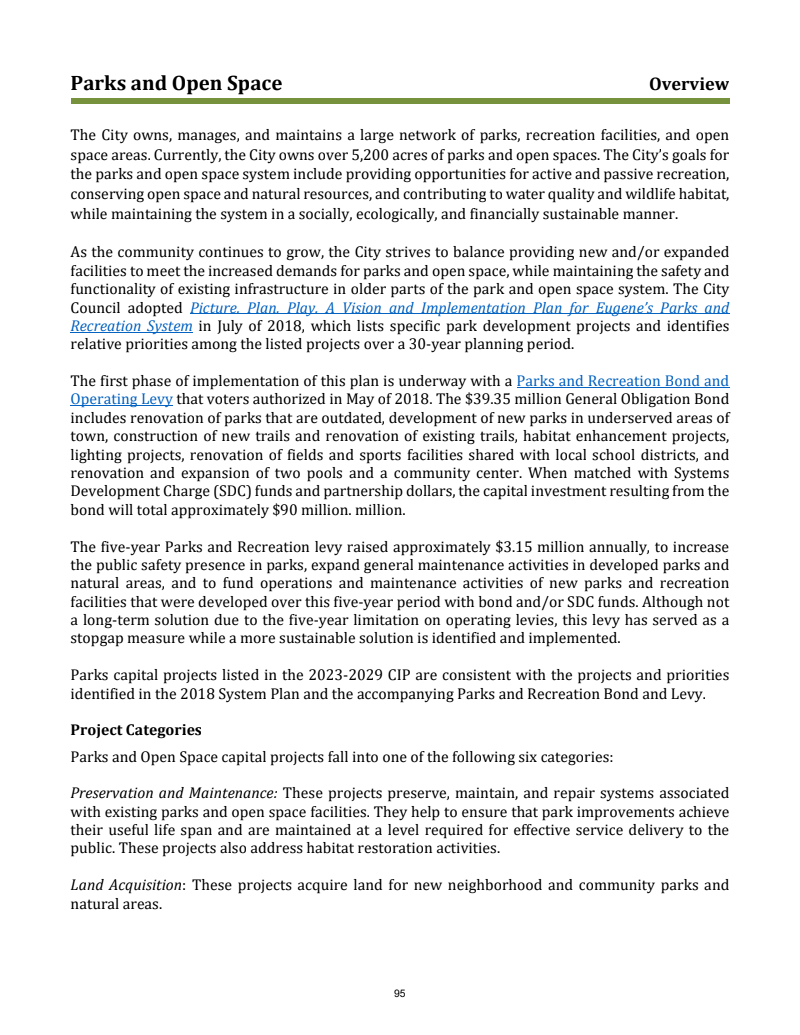 Parks and Open Space Overview

The City owns, manages, and maintains a large network of parks, recreation facilities, and open space areas. Currently, the City owns over 5,200 acres of parks and open spaces. The City's goals for the parks and open space system include providing opportunities for active and passive recreation, conserving open space and natural resources, and contributing to water quality and wildlife habitat, while maintaining the system in a socially, ecologically, and financially sustainable manner.

As the community continues to grow, the City strives to balance providing new and/or expanded facilities to meet the increased demands for parks and open space, while maintaining the safety and functionality of existing infrastructure in older parts of the park and open space system. The City Council adopted Picture. Plan. Play. A Vision and Implementation Plan for Eugene's Parks and Recreation System in July of 2018, which lists specific park development projects and identifies relative priorities among the listed projects over a 30-year planning period.

The first phase of implementation of this plan is underway with a Parks and Recreation Bond and Operating Levy that voters authorized in May of 2018. The $39.35 million General Obligation Bond includes renovation of parks that are outdated, development of new parks in underserved areas of town, construction of new trails and renovation of existing trails, habitat enhancement projects, lighting projects, renovation of fields and sports facilities shared with local school districts, and renovation and expansion of two pools and a community center. When matched with Systems Development Charge (SDC) funds and partnership dollars, the capital investment resulting from the bond will total approximately $90 million. million.

The five-year Parks and Recreation levy raised approximately $3.15 million annually, to increase the public safety presence in parks, expand general maintenance activities in developed parks and natural areas, and to fund operations and maintenance activities of new parks and recreation facilities that were developed over this five-year period with bond and/or SDC funds. Although not a long-term solution due to the five-year limitation on operating levies, this levy has served as a stopgap measure while a more sustainable solution is identified and implemented.

Parks capital projects listed in the 2023-2029 CIP are consistent with the projects and priorities identified in the 2018 System Plan and the accompanying Parks and Recreation Bond and Levy.

Project Categories

Parks and Open Space capital projects fall into one of the following six categories:

Preservation and Maintenance: These projects preserve, maintain, and repair systems associated with existing parks and open space facilities. They help to ensure that park improvements achieve their useful life span and are maintained at a level required for effective service delivery to the public. These projects also address habitat restoration activities.

Land Acquisition: These projects acquire land for new neighborhood and community parks and natural areas.

95